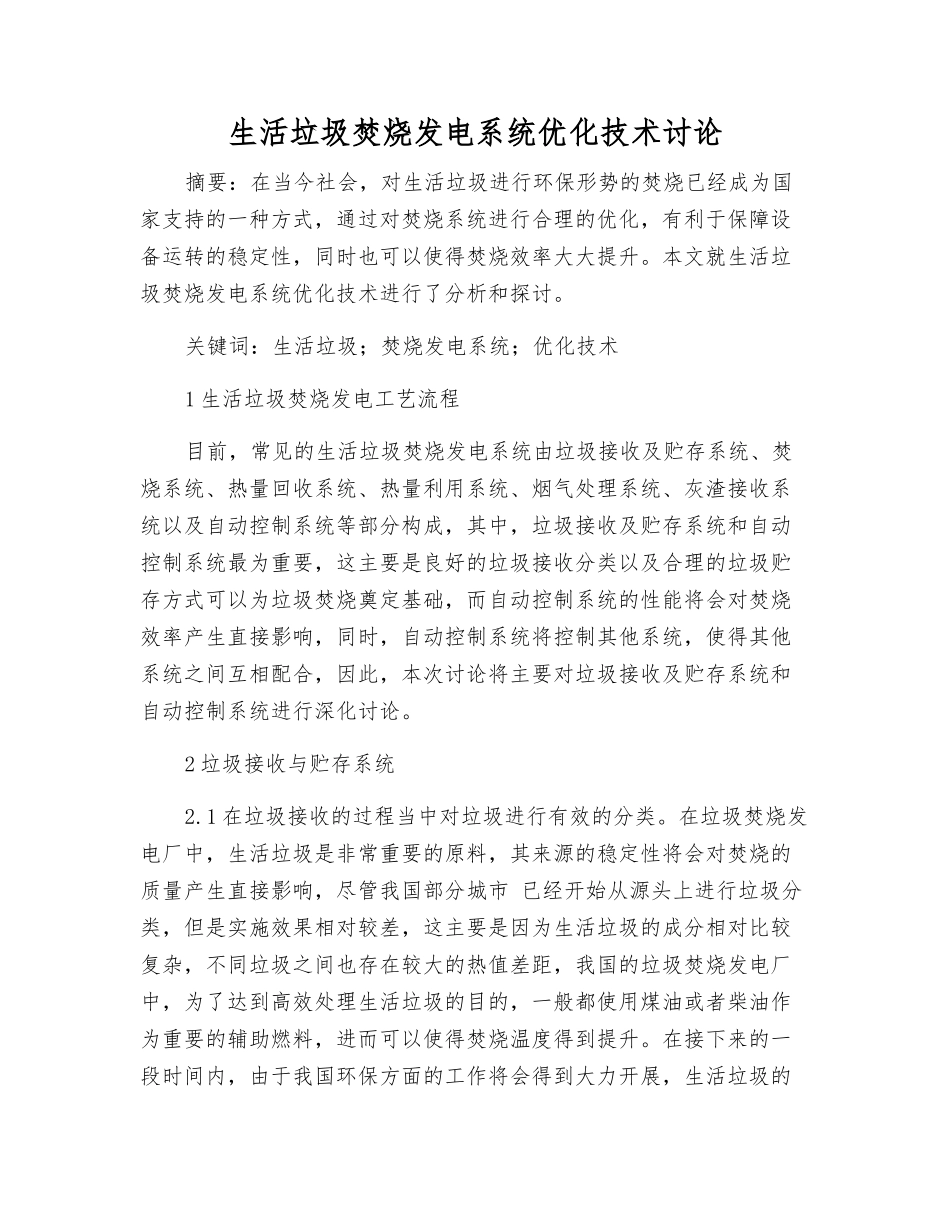 生活垃圾焚烧发电系统优化技术讨论

摘要：在当今社会，对生活垃圾进行环保形势的焚烧已经成为国家支持的一种方式，通过对焚烧系统进行合理的优化，有利于保障设备运转的稳定性，同时也可以使得焚烧效率大大提升。本文就生活垃圾焚烧发电系统优化技术进行了分析和探讨。

关键词：生活垃圾；焚烧发电系统；优化技术

1 生活垃圾焚烧发电工艺流程

目前，常见的生活垃圾焚烧发电系统由垃圾接收及贮存系统、焚烧系统、热量回收系统、热量利用系统、烟气处理系统、灰渣接收系统以及自动控制系统等部分构成，其中，垃圾接收及贮存系统和自动控制系统最为重要，这主要是良好的垃圾接收分类以及合理的垃圾贮存方式可以为垃圾焚烧奠定基础，而自动控制系统的性能将会对焚烧效率产生直接影响，同时，自动控制系统将控制其他系统，使得其他系统之间互相配合，因此，本次讨论将主要对垃圾接收及贮存系统和自动控制系统进行深化讨论。

2 垃圾接收与贮存系统

2.1 在垃圾接收的过程当中对垃圾进行有效的分类。在垃圾焚烧发电厂中，生活垃圾是非常重要的原料，其来源的稳定性将会对焚烧的质量产生直接影响，尽管我国部分城市 已经开始从源头上进行垃圾分类，但是实施效果相对较差，这主要是因为生活垃圾的成分相对比较复杂，不同垃圾之间也存在较大的热值差距，我国的垃圾焚烧发电厂中，为了达到高效处理生活垃圾的目的，一般都使用煤油或者柴油作为重要的辅助燃料，进而可以使得焚烧温度得到提升。在接下来的一段时间内，由于我国环保方面的工作将会得到大力开展，生活垃圾的